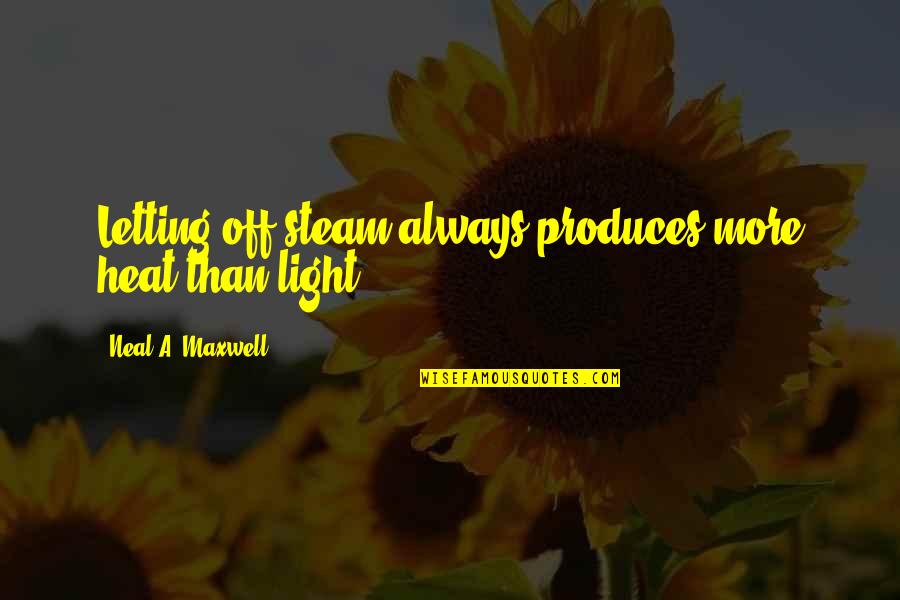 Letting off steam always produces more heat than light.

Neal A. Maxwell

WISEFAMOUSQUOTES.COM